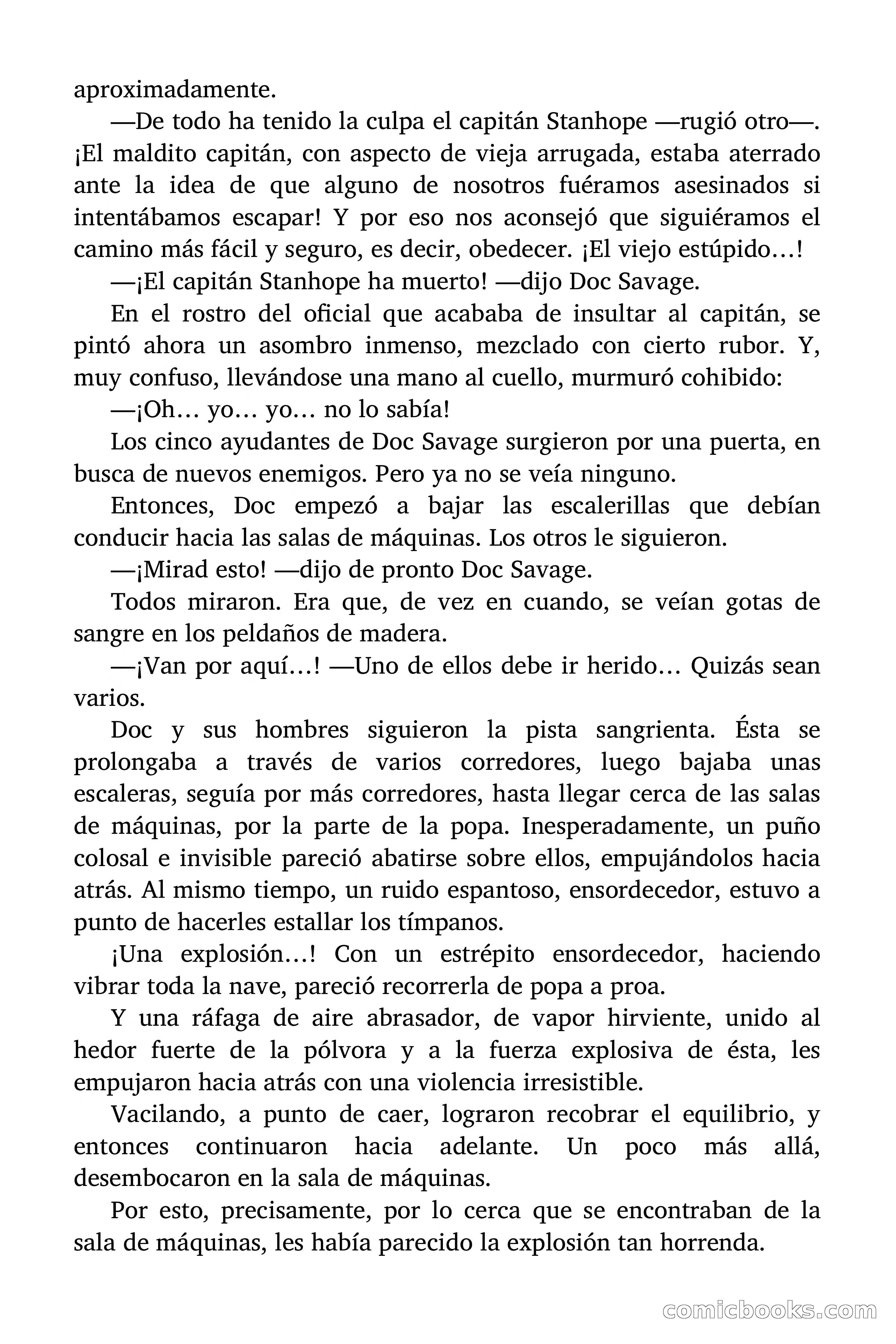 aproximadamente.

—De todo ha tenido la culpa el capitán Stanhope —rugió otro—. ¡El maldito capitán, con aspecto de vieja arrugada, estaba aterrado ante la idea de que alguno de nosotros fuéramos asesinados si intentábamos escapar! Y por eso nos aconsejó que siguiéramos el camino más fácil y seguro, es decir, obedecer. ¡El viejo estúpido…!

—¡El capitán Stanhope ha muerto! —dijo Doc Savage.

En el rostro del oficial que acababa de insultar al capitán, se pintó ahora un asombro inmenso, mezclado con cierto rubor. Y, muy confuso, llevándose una mano al cuello, murmuró cohibido:

—¡Oh… yo… yo… no lo sabía!

Los cinco ayudantes de Doc Savage surgieron por una puerta, en busca de nuevos enemigos. Pero ya no se veía ninguno.

Entonces, Doc empezó a bajar las escalerillas que debían conducir hacia las salas de máquinas. Los otros le siguieron.

—¡Mirad esto! —dijo de pronto Doc Savage.

Todos miraron. Era que, de vez en cuando, se veían gotas de sangre en los peldaños de madera.

—¡Van por aquí…! —Uno de ellos debe ir herido… Quizás sean varios.

Doc y sus hombres siguieron la pista sangrienta. Ésta se prolongaba a través de varios corredores, luego bajaba unas escaleras, seguía por más corredores, hasta llegar cerca de las salas de máquinas, por la parte de la popa. Inesperadamente, un puño colosal e invisible pareció abatirse sobre ellos, empujándolos hacia atrás. Al mismo tiempo, un ruido espantoso, ensordecedor, estuvo a punto de hacerles estallar los tímpanos.

¡Una explosión…! Con un estrépito ensordecedor, haciendo vibrar toda la nave, pareció recorrerla de popa a proa.

Y una ráfaga de aire abrasador, de vapor hirviente, unido al hedor fuerte de la pólvora y a la fuerza explosiva de ésta, les empujaron hacia atrás con una violencia irresistible.

Vacilando, a punto de caer, lograron recobrar el equilibrio, y entonces continuaron hacia adelante. Un poco más allá, desembocaron en la sala de máquinas.

Por esto, precisamente, por lo cerca que se encontraban de la sala de máquinas, les había parecido la explosión tan horrenda.

comicbooks.com